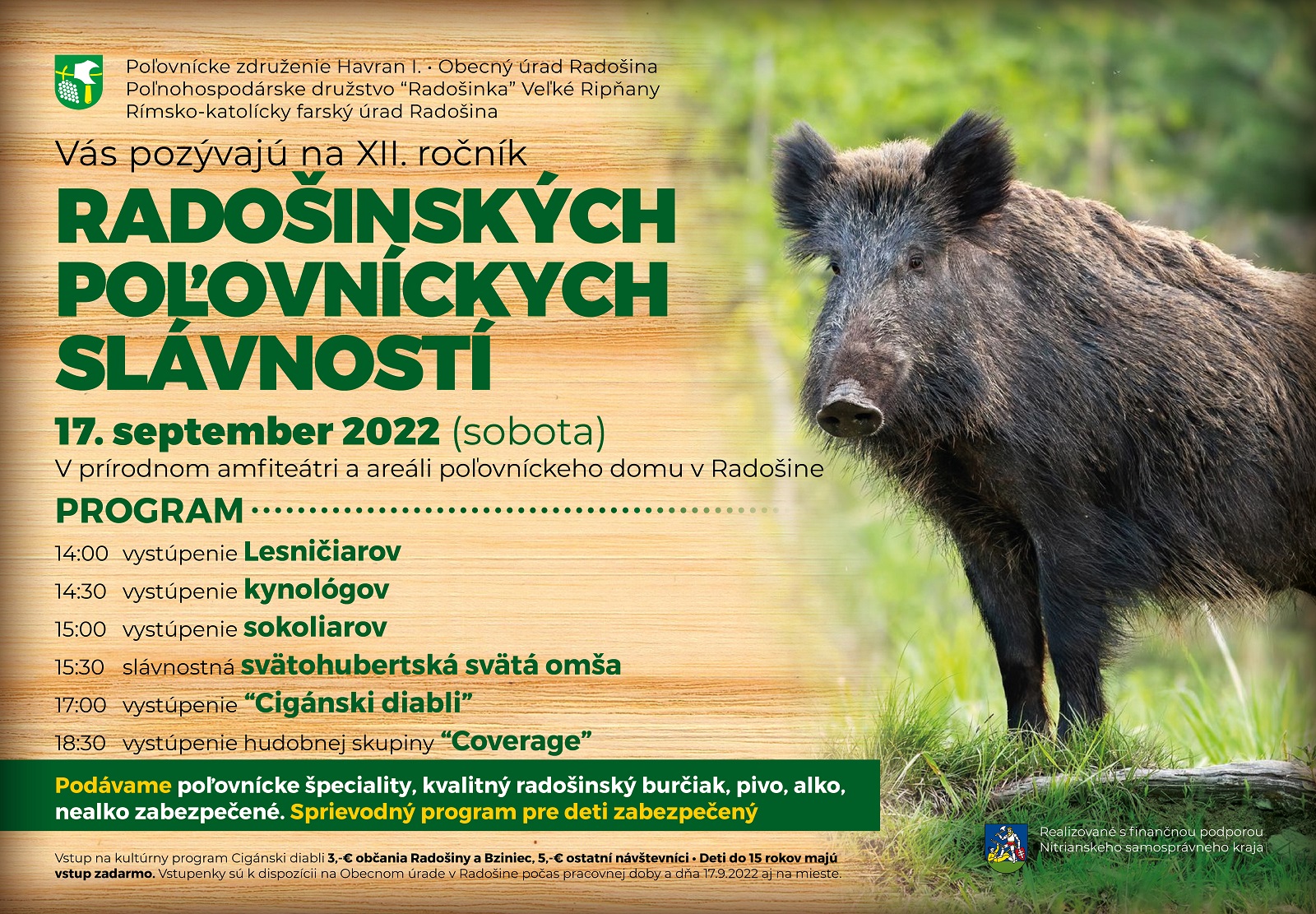 Poľovnícke združenie Havran I. • Obecný úrad Radošina
Poľnohospodárske družstvo "Radošinka" Veľké Ripňany
Rímsko-katolícky farský úrad Radošina

Vás pozývajú na XII. ročník

RADOŠINSKÝCH POĽOVNÍCKYCH SLÁVNOSTÍ

17. september 2022 (sobota)
V prírodnom amfiteátri a areáli poľovníckeho domu v Radošine

PROGRAM

14:00 vystúpenie Lesničiarov
14:30 vystúpenie kynológov
15:00 vystúpenie sokoliarov
15:30 slávnostná svätohubertská svätá omša
17:00 vystúpenie "Cigánski diabli"
18:30 vystúpenie hudobnej skupiny "Coverage"

Podávame poľovnícke špeciality, kvalitný radošinský burčiak, pivo, alko, nealko zabezpečené. Sprievodný program pre deti zabezpečený

Vstup na kultúrny program Cigánski diabli 3,-€ občania Radošiny a Bziniec, 5,-€ ostatní návštevníci • Deti do 15 rokov majú vstup zadarmo. Vstupenky sú k dispozícii na Obecnom úrade v Radošine počas pracovnej doby a dňa 17.9.2022 aj na mieste.

Realizované s finančnou podporou Nitrianskeho samosprávneho kraja